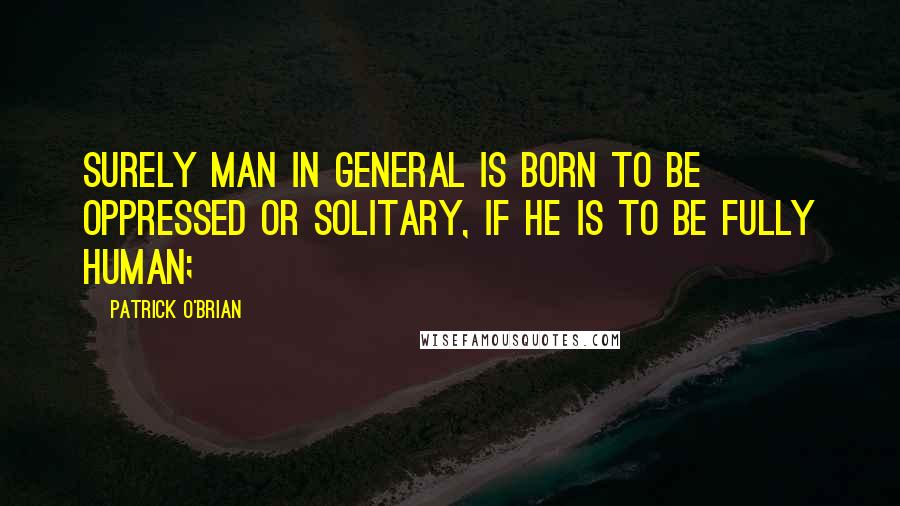 SURELY MAN IN GENERAL IS BORN TO BE OPPRESSED OR SOLITARY, IF HE IS TO BE FULLY HUMAN;

PATRICK O'BRIAN

WISEFAMOUSQUOTES.COM